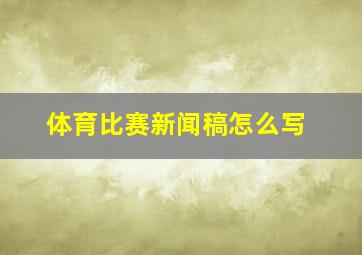 体育比赛新闻稿怎么写